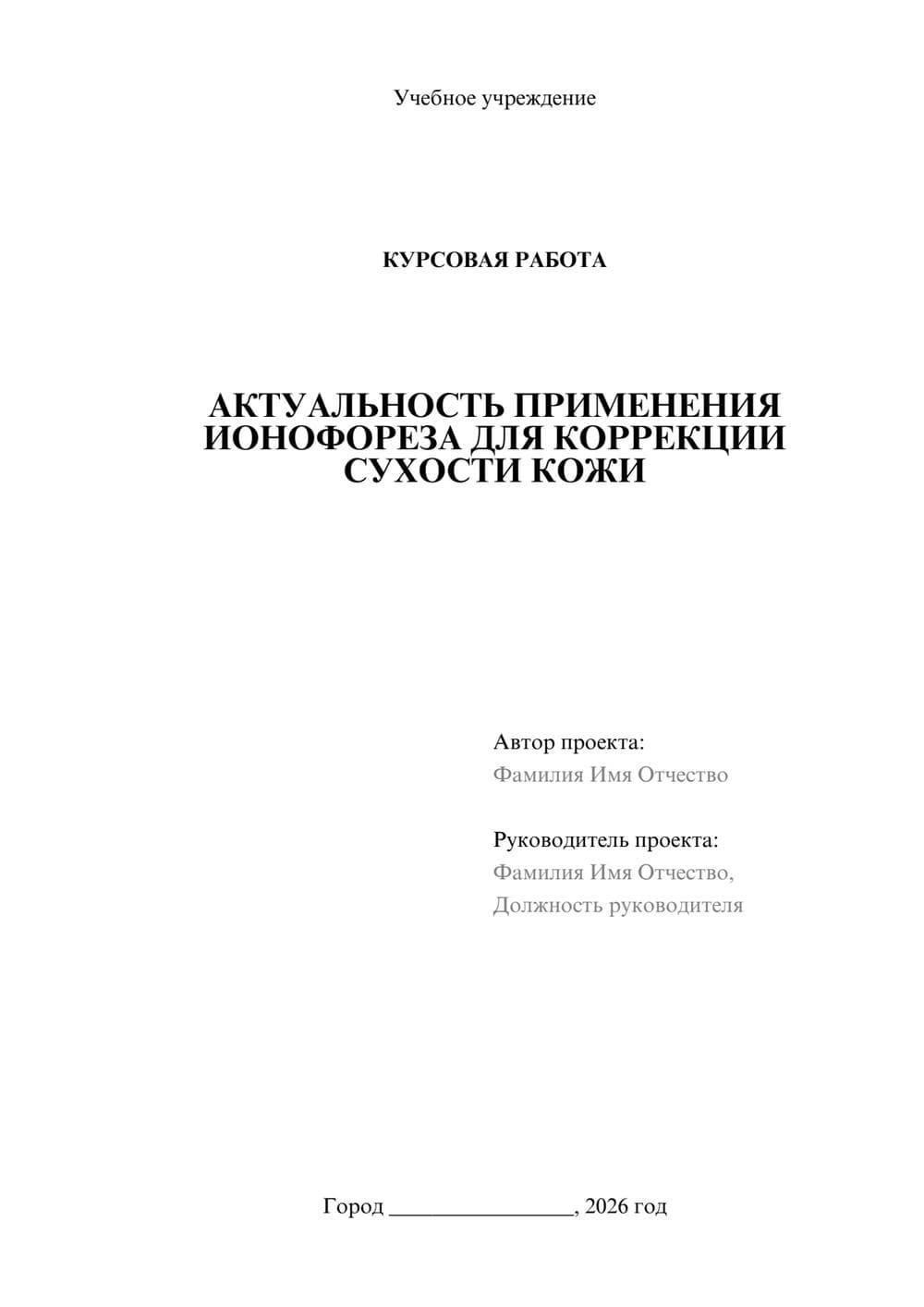 Учебное учреждение

КУРСОВАЯ РАБОТА

АКТУАЛЬНОСТЬ ПРИМЕНЕНИЯ ИОНОФОРЕЗА ДЛЯ КОРРЕКЦИИ СУХОСТИ КОЖИ

Автор проекта:
Фамилия Имя Отчество

Руководитель проекта:
Фамилия Имя Отчество,
Должность руководителя

Город ________________, 2026 год